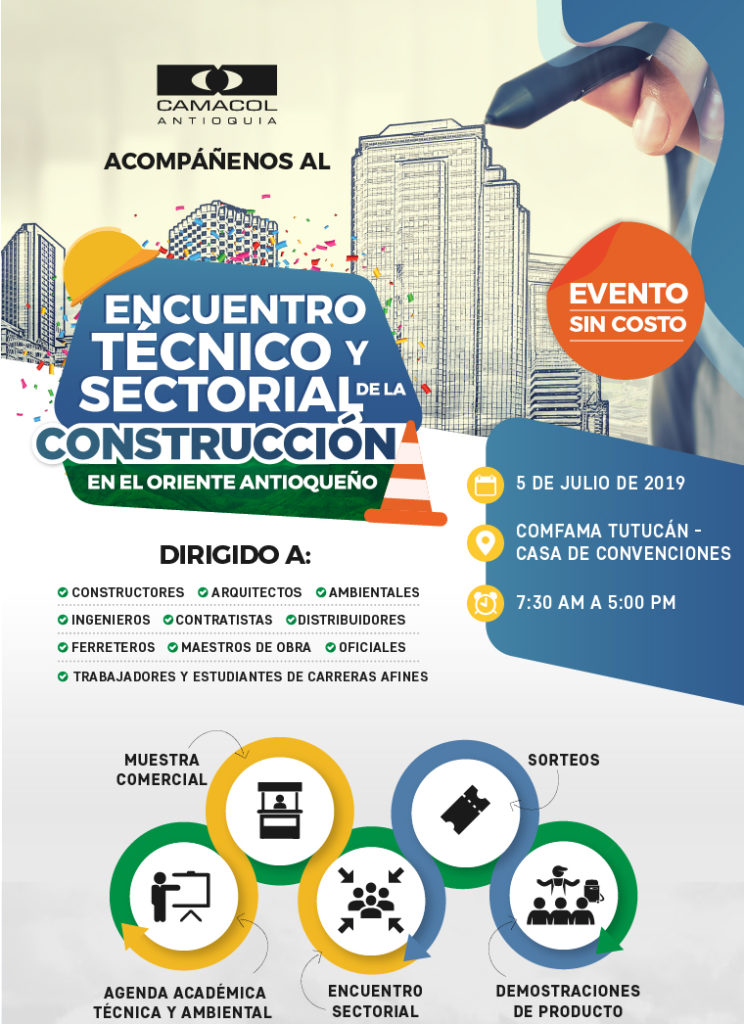 CAMACOL
ANTIOQUIA

ACOMPÁÑENOS AL

ENCUENTRO TÉCNICO Y SECTORIAL DE LA CONSTRUCCIÓN
EN EL ORIENTE ANTIOQUEÑO

EVENTO SIN COSTO

5 DE JULIO DE 2019

COMFAMA TUTUCÁN - CASA DE CONVENCIONES

7:30 AM A 5:00 PM

DIRIGIDO A:

CONSTRUCTORES
ARQUITECTOS
AMBIENTALES
INGENIEROS
CONTRATISTAS
DISTRIBUIDORES
FERRETEROS
MAESTROS DE OBRA
OFICIALES
TRABAJADORES Y ESTUDIANTES DE CARRERAS AFINES

MUESTRA COMERCIAL

SORTEOS

AGENDA ACADÉMICA TÉCNICA Y AMBIENTAL

ENCUENTRO SECTORIAL

DEMOSTRACIONES DE PRODUCTO